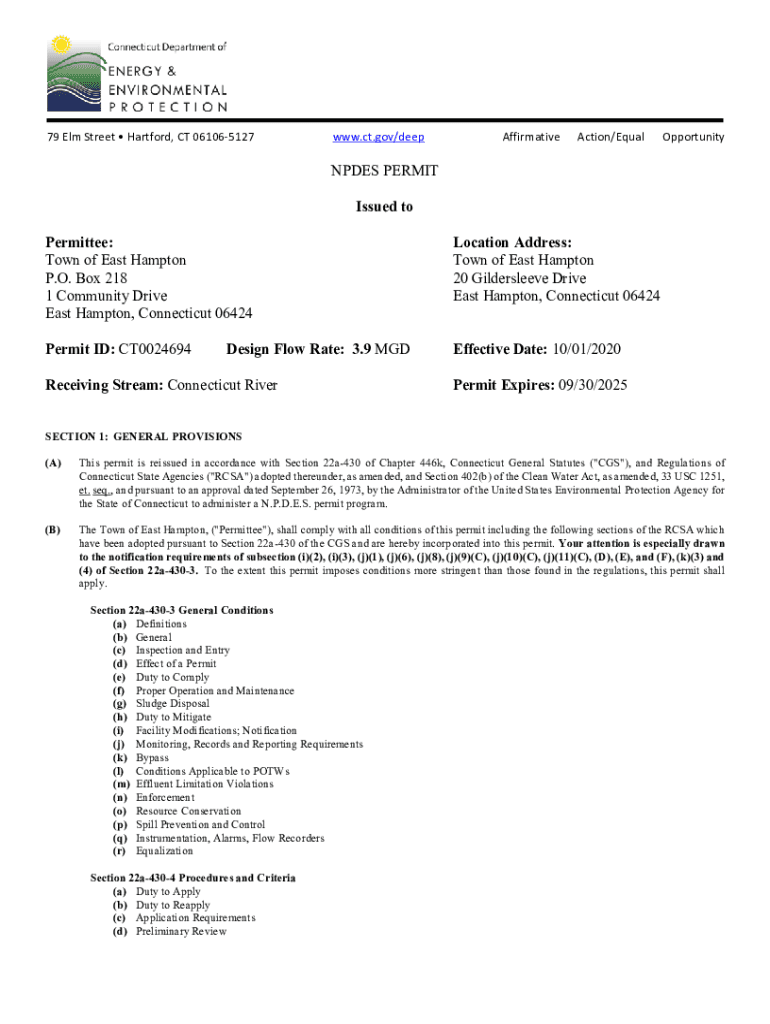 Connecticut Department of
ENERGY &
ENVIRONMENTAL
PROTECTION

79 Elm Street • Hartford, CT 06106-5127

www.ct.gov/deep

Affirmative Action/Equal Opportunity

NPDES PERMIT

Issued to

Permittee:
Town of East Hampton
P.O. Box 218
1 Community Drive
East Hampton, Connecticut 06424

Location Address:
Town of East Hampton
20 Gildersleeve Drive
East Hampton, Connecticut 06424

Permit ID: CT0024694

Design Flow Rate: 3.9 MGD

Effective Date: 10/01/2020

Receiving Stream: Connecticut River

Permit Expires: 09/30/2025

SECTION 1: GENERAL PROVISIONS

(A) This permit is reissued in accordance with Section 22a-430 of Chapter 446k, Connecticut General Statutes ("CGS"), and Regulations of Connecticut State Agencies ("RCSA") adopted thereunder, as amended, and Section 402(b) of the Clean Water Act, as amended, 33 USC 1251, et. seq., and pursuant to an approval dated September 26, 1973, by the Administrator of the United States Environmental Protection Agency for the State of Connecticut to administer a N.P.D.E.S. permit program.

(B) The Town of East Hampton, ("Permittee"), shall comply with all conditions of this permit including the following sections of the RCSA which have been adopted pursuant to Section 22a-430 of the CGS and are hereby incorporated into this permit. Your attention is especially drawn to the notification requirements of subsection (i)(2), (i)(3), (j)(1), (j)(6), (j)(8), (j)(9)(C), (j)(10)(C), (j)(11)(C), (D), (E), and (F), (k)(3) and (4) of Section 22a-430-3. To the extent this permit imposes conditions more stringent than those found in the regulations, this permit shall apply.

Section 22a-430-3 General Conditions
(a) Definitions
(b) General
(c) Inspection and Entry
(d) Effect of a Permit
(e) Duty to Comply
(f) Proper Operation and Maintenance
(g) Sludge Disposal
(h) Duty to Mitigate
(i) Facility Modifications; Notification
(j) Monitoring, Records and Reporting Requirements
(k) Bypass
(l) Conditions Applicable to POTWs
(m) Effluent Limitation Violations
(n) Enforcement
(o) Resource Conservation
(p) Spill Prevention and Control
(q) Instrumentation, Alarms, Flow Recorders
(r) Equalization

Section 22a-430-4 Procedures and Criteria
(a) Duty to Apply
(b) Duty to Reapply
(c) Application Requirements
(d) Preliminary Review